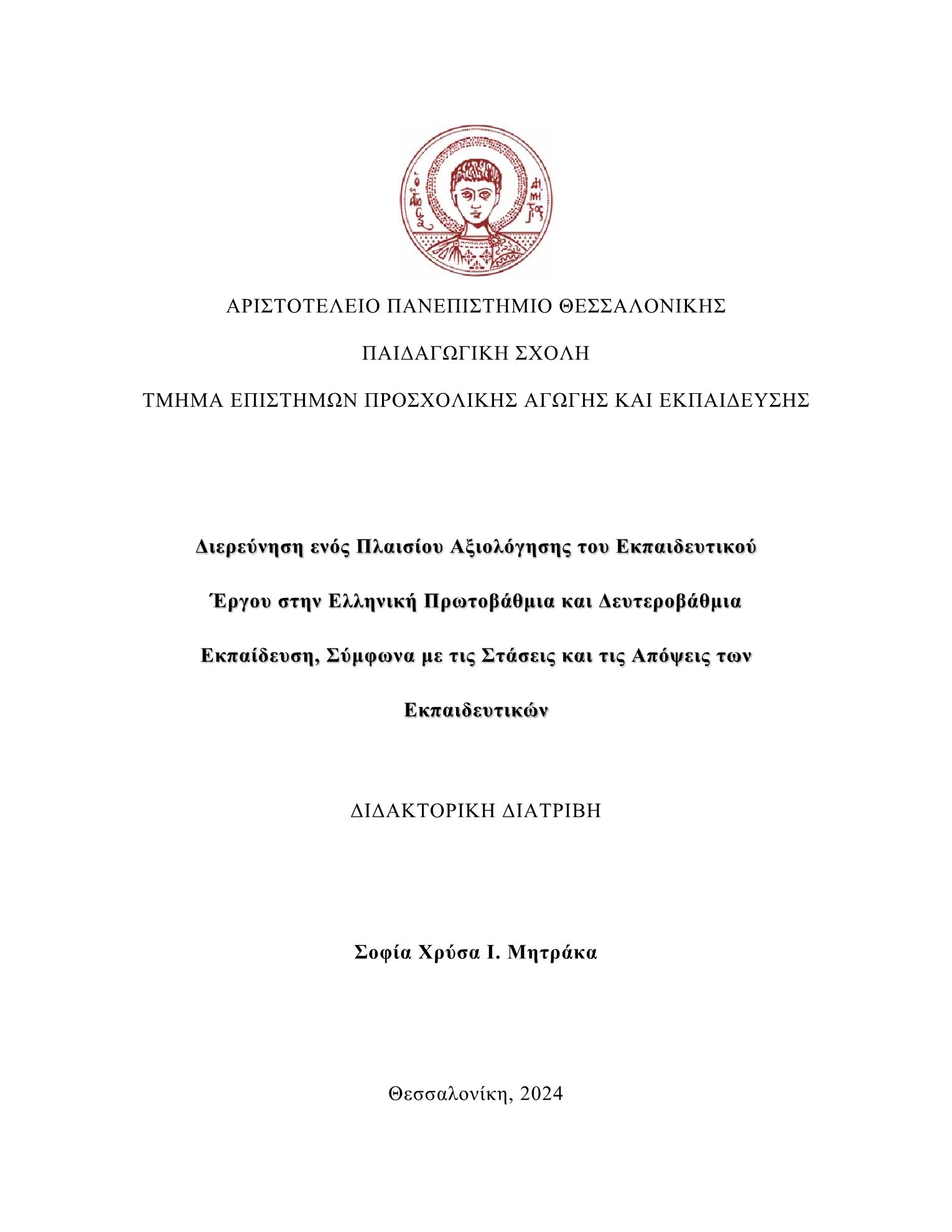 ΑΡΙΣΤΟΤΕΛΕΙΟ ΠΑΝΕΠΙΣΤΗΜΙΟ ΘΕΣΣΑΛΟΝΙΚΗΣ

ΠΑΙΔΑΓΩΓΙΚΗ ΣΧΟΛΗ

ΤΜΗΜΑ ΕΠΙΣΤΗΜΩΝ ΠΡΟΣΧΟΛΙΚΗΣ ΑΓΩΓΗΣ ΚΑΙ ΕΚΠΑΙΔΕΥΣΗΣ

Διερεύνηση ενός Πλαισίου Αξιολόγησης του Εκπαιδευτικού Έργου στην Ελληνική Πρωτοβάθμια και Δευτεροβάθμια Εκπαίδευση, Σύμφωνα με τις Στάσεις και τις Απόψεις των Εκπαιδευτικών

ΔΙΔΑΚΤΟΡΙΚΗ ΔΙΑΤΡΙΒΗ

Σοφία Χρύσα Ι. Μητράκα

Θεσσαλονίκη, 2024